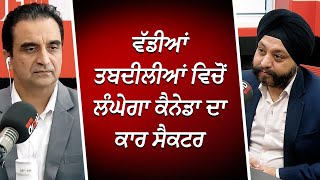 ਵੱਡੀਆਂ ਤਬਦੀਲੀਆਂ ਵਿਚੋਂ ਲੰਘੇਗਾ ਕੈਨੇਡਾ ਦਾ ਕਾਰ ਸੈਕਟਰ